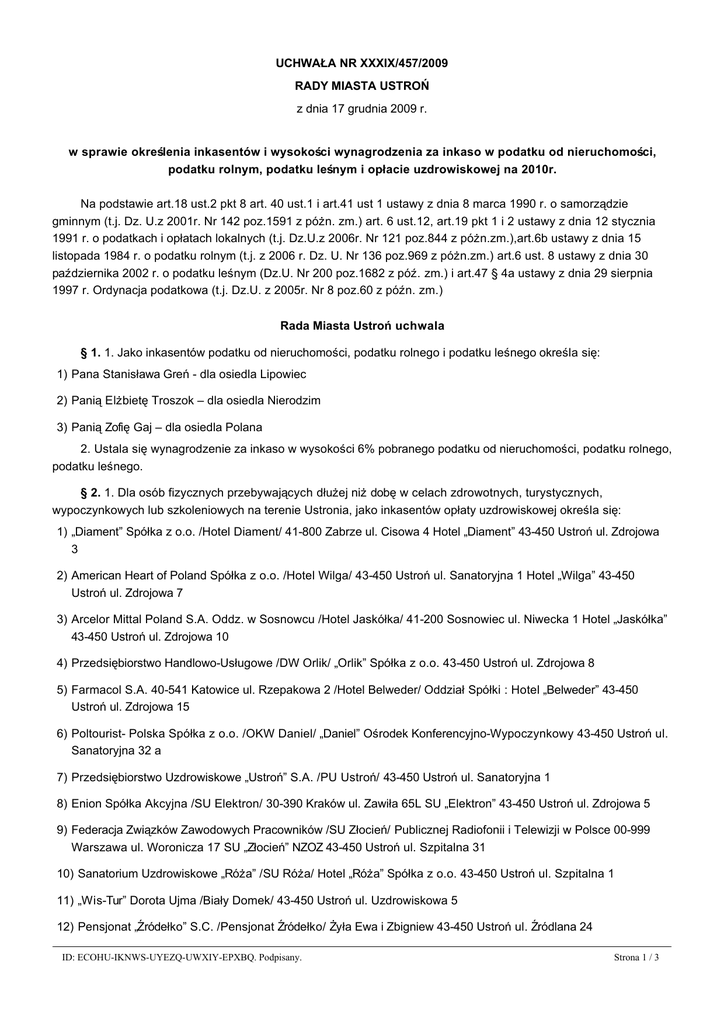 UCHWAŁA NR XXXIX/457/2009
RADY MIASTA USTROŃ
z dnia 17 grudnia 2009 r.

w sprawie określenia inkasentów i wysokości wynagrodzenia za inkaso w podatku od nieruchomości, podatku rolnym, podatku leśnym i opłacie uzdrowiskowej na 2010r.

Na podstawie art.18 ust.2 pkt 8 art. 40 ust.1 i art.41 ust 1 ustawy z dnia 8 marca 1990 r. o samorządzie gminnym (t.j. Dz. U.z 2001r. Nr 142 poz.1591 z późn. zm.) art. 6 ust.12, art.19 pkt 1 i 2 ustawy z dnia 12 stycznia 1991 r. o podatkach i opłatach lokalnych (t.j. Dz.U.z 2006r. Nr 121 poz.844 z późn.zm.),art.6b ustawy z dnia 15 listopada 1984 r. o podatku rolnym (t.j. z 2006 r. Dz. U. Nr 136 poz.969 z późn.zm.) art.6 ust. 8 ustawy z dnia 30 października 2002 r. o podatku leśnym (Dz.U. Nr 200 poz.1682 z póź. zm.) i art.47 § 4a ustawy z dnia 29 sierpnia 1997 r. Ordynacja podatkowa (t.j. Dz.U. z 2005r. Nr 8 poz.60 z późn. zm.)

Rada Miasta Ustroń uchwala

§ 1. 1. Jako inkasentów podatku od nieruchomości, podatku rolnego i podatku leśnego określa się:

1) Pana Stanisława Greń - dla osiedla Lipowiec

2) Panią Elżbietę Troszok – dla osiedla Nierodzim

3) Panią Zofię Gaj – dla osiedla Polana

2. Ustala się wynagrodzenie za inkaso w wysokości 6% pobranego podatku od nieruchomości, podatku rolnego, podatku leśnego.

§ 2. 1. Dla osób fizycznych przebywających dłużej niż dobę w celach zdrowotnych, turystycznych, wypoczynkowych lub szkoleniowych na terenie Ustronia, jako inkasentów opłaty uzdrowiskowej określa się:

1) „Diament" Spółka z o.o. /Hotel Diament/ 41-800 Zabrze ul. Cisowa 4 Hotel „Diament" 43-450 Ustroń ul. Zdrojowa 3

2) American Heart of Poland Spółka z o.o. /Hotel Wilga/ 43-450 Ustroń ul. Sanatoryjna 1 Hotel „Wilga" 43-450 Ustroń ul. Zdrojowa 7

3) Arcelor Mittal Poland S.A. Oddz. w Sosnowcu /Hotel Jaskółka/ 41-200 Sosnowiec ul. Niwecka 1 Hotel „Jaskółka" 43-450 Ustroń ul. Zdrojowa 10

4) Przedsiębiorstwo Handlowo-Usługowe /DW Orlik/ „Orlik" Spółka z o.o. 43-450 Ustroń ul. Zdrojowa 8

5) Farmacol S.A. 40-541 Katowice ul. Rzepakowa 2 /Hotel Belweder/ Oddział Spółki : Hotel „Belweder" 43-450 Ustroń ul. Zdrojowa 15

6) Poltourist- Polska Spółka z o.o. /OKW Daniel/ „Daniel" Ośrodek Konferencyjno-Wypoczynkowy 43-450 Ustroń ul. Sanatoryjna 32 a

7) Przedsiębiorstwo Uzdrowiskowe „Ustroń" S.A. /PU Ustroń/ 43-450 Ustroń ul. Sanatoryjna 1

8) Enion Spółka Akcyjna /SU Elektron/ 30-390 Kraków ul. Zawiła 65L SU „Elektron" 43-450 Ustroń ul. Zdrojowa 5

9) Federacja Związków Zawodowych Pracowników /SU Złocień/ Publicznej Radiofonii i Telewizji w Polsce 00-999 Warszawa ul. Woronicza 17 SU „Złocień" NZOZ 43-450 Ustroń ul. Szpitalna 31

10) Sanatorium Uzdrowiskowe „Róża" /SU Róża/ Hotel „Róża" Spółka z o.o. 43-450 Ustroń ul. Szpitalna 1

11) „Wis-Tur" Dorota Ujma /Biały Domek/ 43-450 Ustroń ul. Uzdrowiskowa 5

12) Pensjonat „Źródełko" S.C. /Pensjonat Źródełko/ Żyła Ewa i Zbigniew 43-450 Ustroń ul. Źródlana 24

ID: ECOHU-IKNWS-UYEZQ-UWXIY-EPXBQ. Podpisany.
Strona 1 / 3